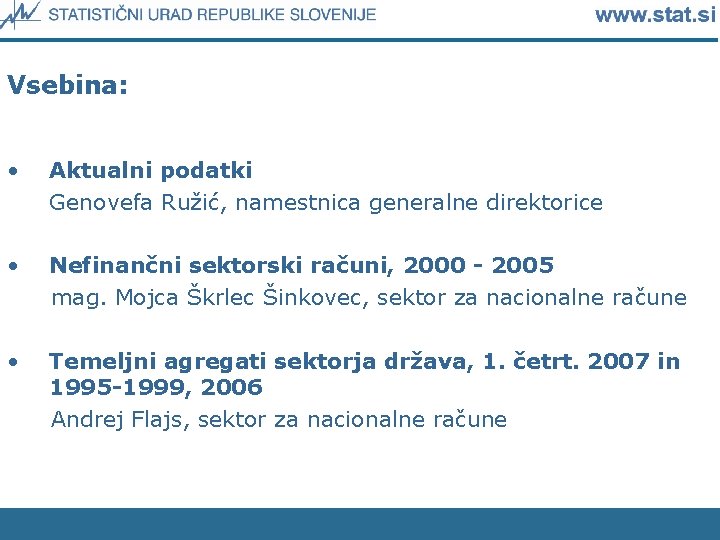 STATISTIČNI URAD REPUBLIKE SLOVENIJE www.stat.si

Vsebina:

• Aktualni podatki
Genovefa Ružić, namestnica generalne direktorice

• Nefinančni sektorski računi, 2000 - 2005
mag. Mojca Škrlec Šinkovec, sektor za nacionalne račune

• Temeljni agregati sektorja država, 1. četrt. 2007 in 1995-1999, 2006
Andrej Flajs, sektor za nacionalne račune